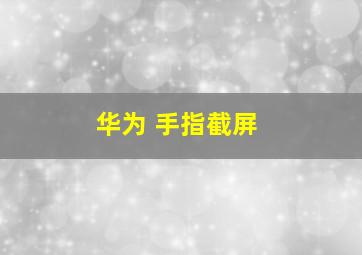 华为 手指截屏